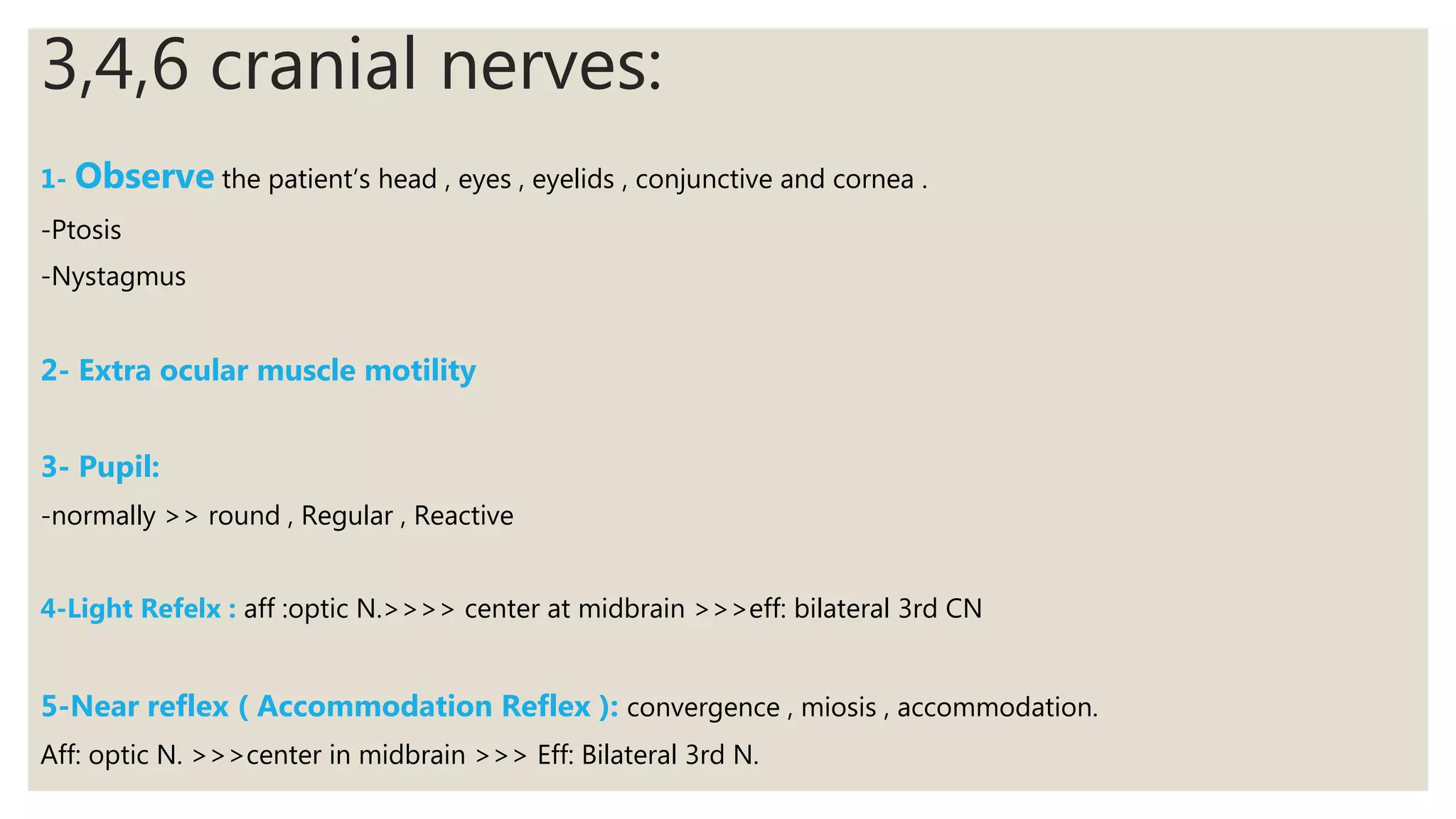 3,4,6 cranial nerves:

1- Observe the patient's head , eyes , eyelids , conjunctive and cornea .

-Ptosis

-Nystagmus

2- Extra ocular muscle motility

3- Pupil:

-normally >> round , Regular , Reactive

4-Light Refelx : aff :optic N.>>>> center at midbrain >>>eff: bilateral 3rd CN

5-Near reflex ( Accommodation Reflex ): convergence , miosis , accommodation.

Aff: optic N. >>>center in midbrain >>> Eff: Bilateral 3rd N.